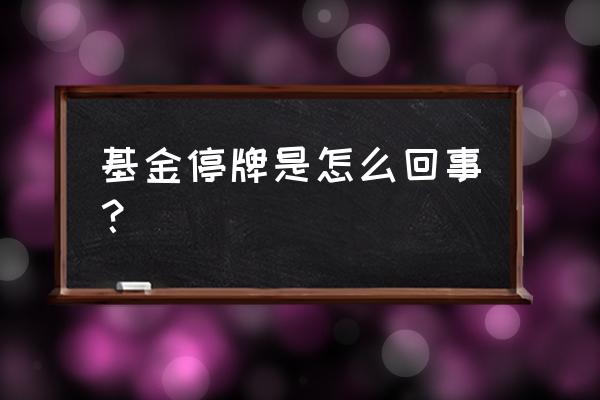 基金停牌是怎么回事？